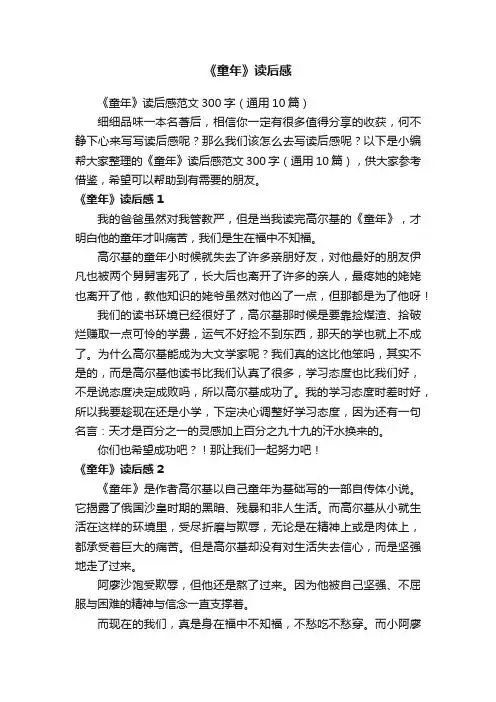 《童年》读后感

《童年》读后感范文300字（通用10篇）

细细品味一本名著后，相信你一定有很多值得分享的收获，何不静下心来写写读后感呢？那么我们该怎么去写读后感呢？以下是小编帮大家整理的《童年》读后感范文300字（通用10篇），供大家参考借鉴，希望可以帮助到有需要的朋友。

《童年》读后感1

我的爸爸虽然对我管教严，但是当我读完高尔基的《童年》，才明白他的童年才叫痛苦，我们是生在福中不知福。

高尔基的童年小时候就失去了许多亲朋好友，对他最好的朋友伊凡也被两个舅舅害死了，长大后也离开了许多的亲人，最疼她的姥姥也离开了他，教他知识的姥爷虽然对他凶了一点，但那都是为了他呀！

我们的读书环境已经很好了，高尔基那时候是要靠捡煤渣、拾破烂赚取一点可怜的学费，运气不好捡不到东西，那天的学也就上不成了。为什么高尔基能成为大文学家呢？我们真的这比他笨吗，其实不是的，而是高尔基他读书比我们认真了很多，学习态度也比我们好，不是说态度决定成败吗，所以高尔基成功了。我的学习态度时差时好，所以我要趁现在还是小学，下定决心调整好学习态度，因为还有一句名言：天才是百分之一的灵感加上百分之九十九的汗水换来的。

你们也希望成功吧？！那让我们一起努力吧！

《童年》读后感2

《童年》是作者高尔基以自己童年为基础写的一部自传体小说。它揭露了俄国沙皇时期的黑暗、残暴和非人生活。而高尔基从小就生活在这样的环境里，受尽折磨与欺辱，无论是在精神上或是肉体上，都承受着巨大的痛苦。但是高尔基却没有对生活失去信心，而是坚强地走了过来。

阿廖沙饱受欺辱，但他还是熬了过来。因为他被自己坚强、不屈服与困难的精神与信念一直支撑着。

而现在的我们，真是身在福中不知福，不愁吃不愁穿。而小阿廖